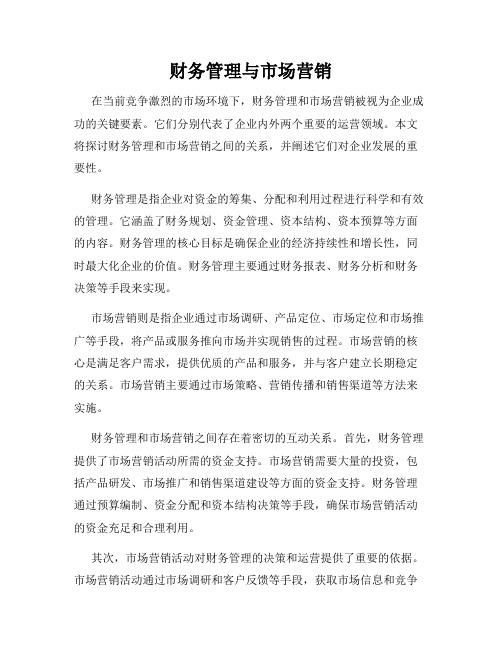 财务管理与市场营销

在当前竞争激烈的市场环境下，财务管理和市场营销被视为企业成功的关键要素。它们分别代表了企业内外两个重要的运营领域。本文将探讨财务管理和市场营销之间的关系，并阐述它们对企业发展的重要性。

财务管理是指企业对资金的筹集、分配和利用过程进行科学和有效的管理。它涵盖了财务规划、资金管理、资本结构、资本预算等方面的内容。财务管理的核心目标是确保企业的经济持续性和增长性，同时最大化企业的价值。财务管理主要通过财务报表、财务分析和财务决策等手段来实现。

市场营销则是指企业通过市场调研、产品定位、市场定位和市场推广等手段，将产品或服务推向市场并实现销售的过程。市场营销的核心是满足客户需求，提供优质的产品和服务，并与客户建立长期稳定的关系。市场营销主要通过市场策略、营销传播和销售渠道等方法来实施。

财务管理和市场营销之间存在着密切的互动关系。首先，财务管理提供了市场营销活动所需的资金支持。市场营销需要大量的投资，包括产品研发、市场推广和销售渠道建设等方面的资金支持。财务管理通过预算编制、资金分配和资本结构决策等手段，确保市场营销活动的资金充足和合理利用。

其次，市场营销活动对财务管理的决策和运营提供了重要的依据。市场营销活动通过市场调研和客户反馈等手段，获取市场信息和竞争